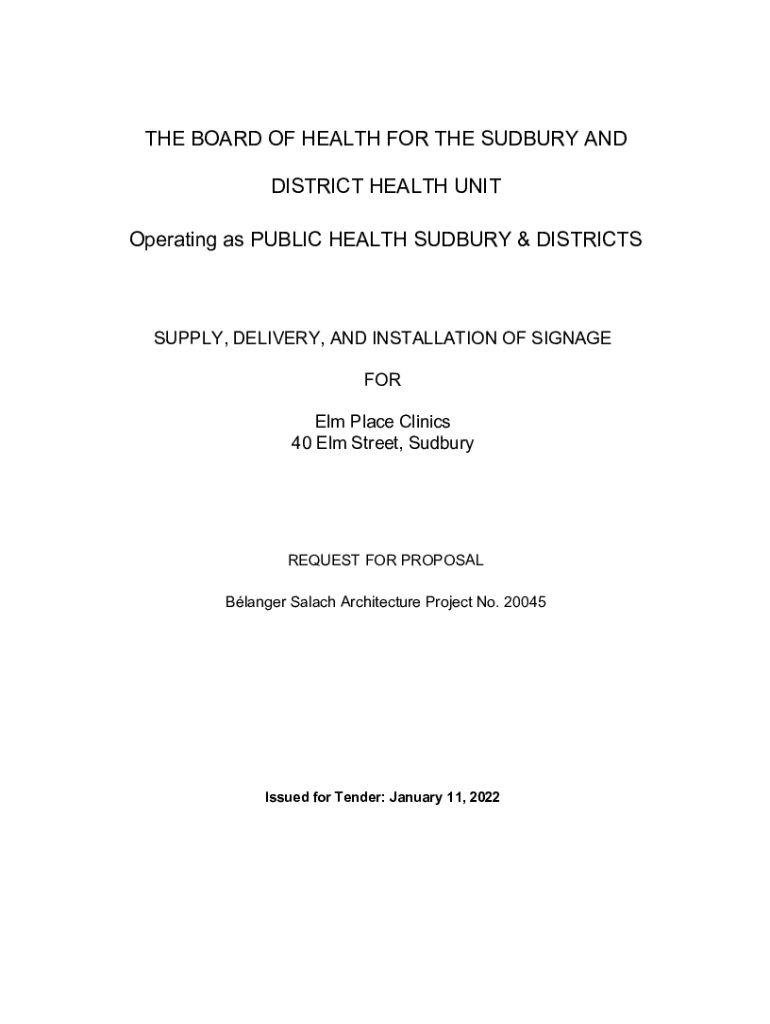 THE BOARD OF HEALTH FOR THE SUDBURY AND

DISTRICT HEALTH UNIT

Operating as PUBLIC HEALTH SUDBURY & DISTRICTS

SUPPLY, DELIVERY, AND INSTALLATION OF SIGNAGE

FOR

Elm Place Clinics
40 Elm Street, Sudbury

REQUEST FOR PROPOSAL

Bélanger Salach Architecture Project No. 20045

Issued for Tender: January 11, 2022